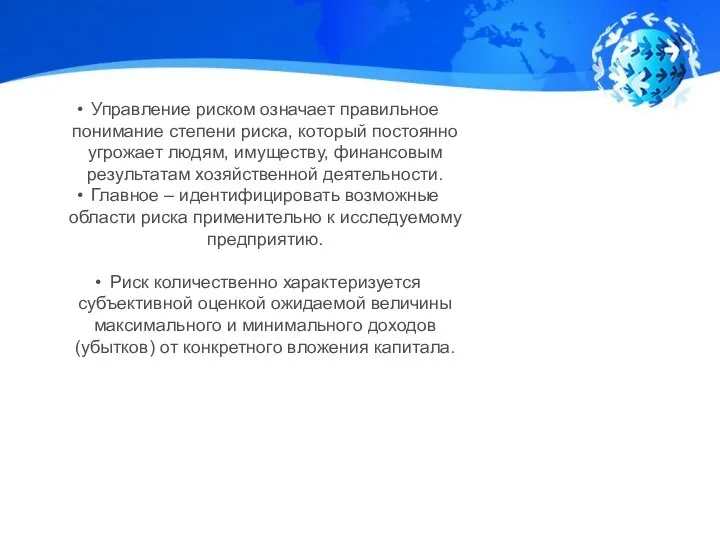 • Управление риском означает правильное понимание степени риска, который постоянно угрожает людям, имуществу, финансовым результатам хозяйственной деятельности.
• Главное – идентифицировать возможные области риска применительно к исследуемому предприятию.

• Риск количественно характеризуется субъективной оценкой ожидаемой величины максимального и минимального доходов (убытков) от конкретного вложения капитала.